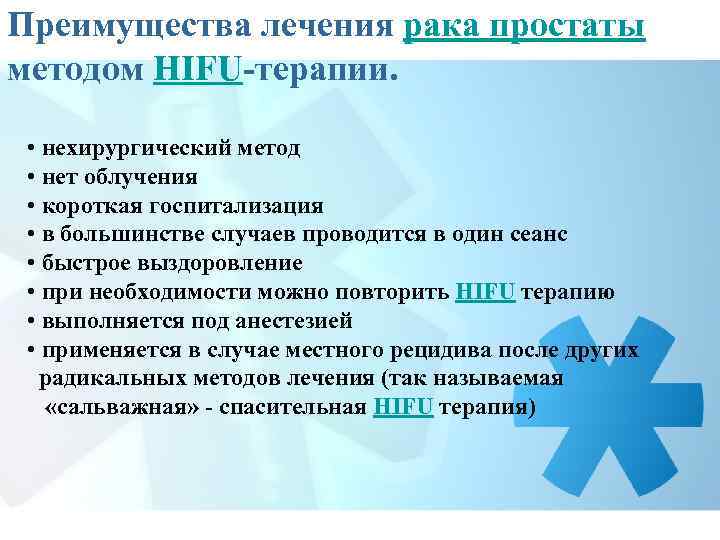 Преимущества лечения рака простаты методом HIFU-терапии.

• нехирургический метод
• нет облучения
• короткая госпитализация
• в большинстве случаев проводится в один сеанс
• быстрое выздоровление
• при необходимости можно повторить HIFU терапию
• выполняется под анестезией
• применяется в случае местного рецидива после других радикальных методов лечения (так называемая «сальважная» - спасительная HIFU терапия)